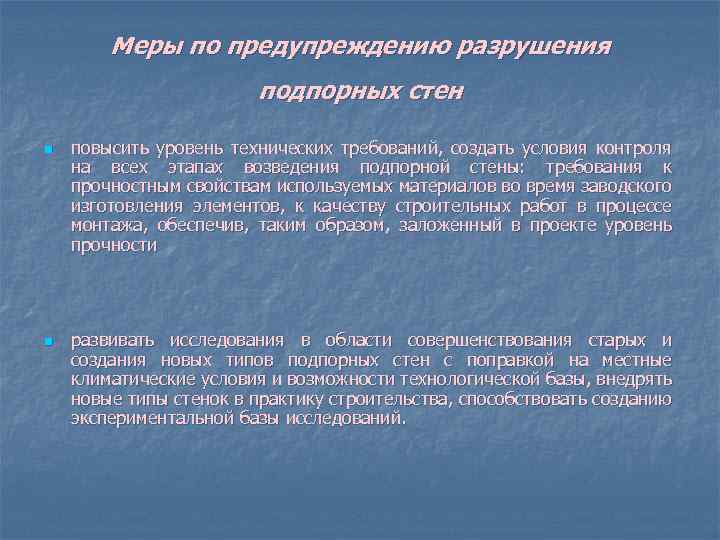 Меры по предупреждению разрушения подпорных стен

повысить уровень технических требований, создать условия контроля на всех этапах возведения подпорной стены: требования к прочностным свойствам используемых материалов во время заводского изготовления элементов, к качеству строительных работ в процессе монтажа, обеспечив, таким образом, заложенный в проекте уровень прочности

развивать исследования в области совершенствования старых и создания новых типов подпорных стен с поправкой на местные климатические условия и возможности технологической базы, внедрять новые типы стенок в практику строительства, способствовать созданию экспериментальной базы исследований.